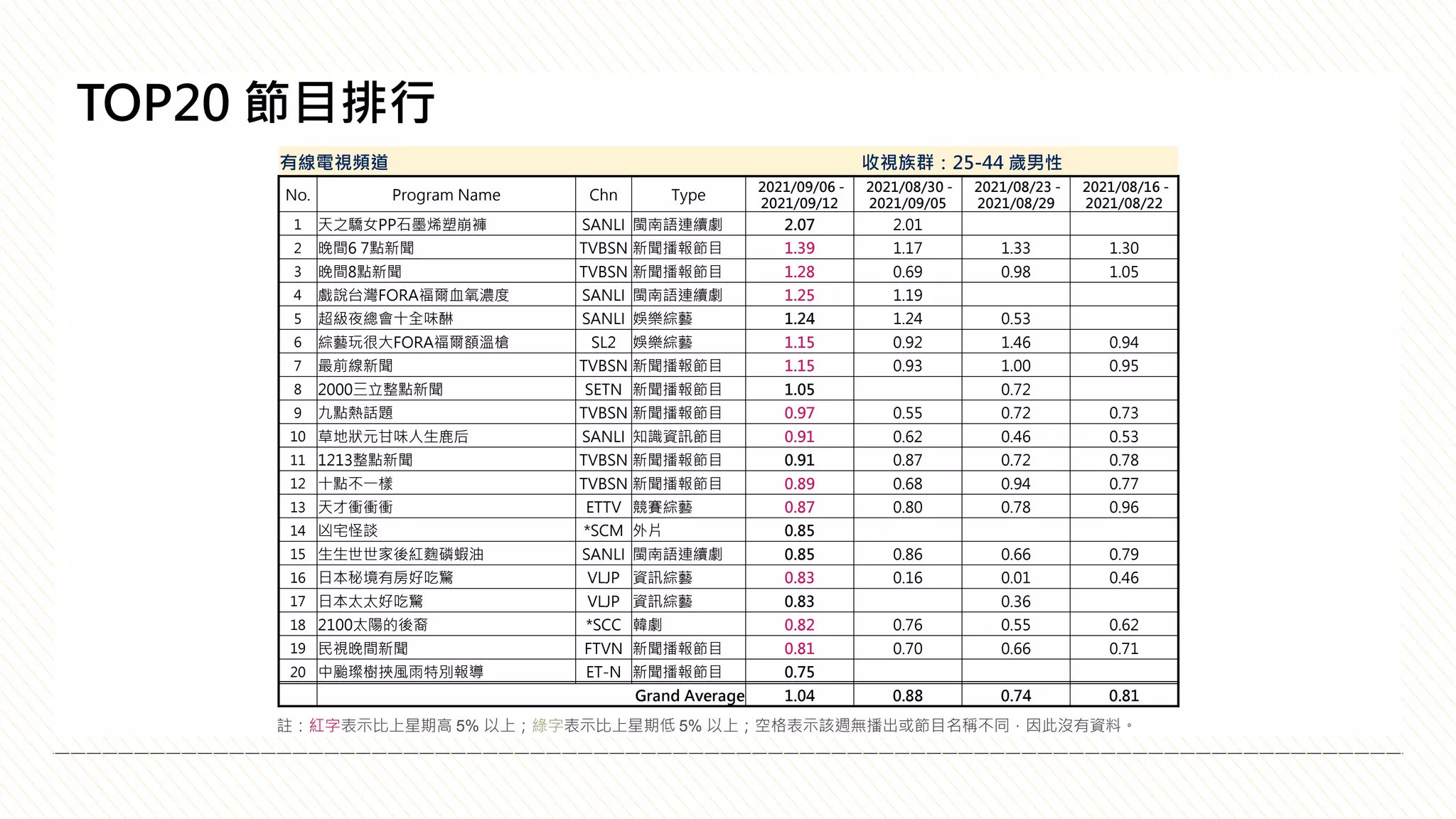 TOP20 節目排行

有線電視頻道　　收視族群：25-44 歲男性

| No. | Program Name | Chn | Type | 2021/09/06 - 2021/09/12 | 2021/08/30 - 2021/09/05 | 2021/08/23 - 2021/08/29 | 2021/08/16 - 2021/08/22 |
|---|---|---|---|---|---|---|---|
| 1 | 天之驕女PP石墨烯塑崩褲 | SANLI | 閩南語連續劇 | 2.07 | 2.01 | | |
| 2 | 晚間6 7點新聞 | TVBSN | 新聞播報節目 | 1.39 | 1.17 | 1.33 | 1.30 |
| 3 | 晚間8點新聞 | TVBSN | 新聞播報節目 | 1.28 | 0.69 | 0.98 | 1.05 |
| 4 | 戲說台灣FORA福爾血氧濃度 | SANLI | 閩南語連續劇 | 1.25 | 1.19 | | |
| 5 | 超級夜總會十全味酥 | SANLI | 娛樂綜藝 | 1.24 | 1.24 | 0.53 | |
| 6 | 綜藝玩很大FORA福爾額溫槍 | SL2 | 娛樂綜藝 | 1.15 | 0.92 | 1.46 | 0.94 |
| 7 | 最前線新聞 | TVBSN | 新聞播報節目 | 1.15 | 0.93 | 1.00 | 0.95 |
| 8 | 2000三立整點新聞 | SETN | 新聞播報節目 | 1.05 | | 0.72 | |
| 9 | 九點熱話題 | TVBSN | 新聞播報節目 | 0.97 | 0.55 | 0.72 | 0.73 |
| 10 | 草地狀元甘味人生鹿后 | SANLI | 知識資訊節目 | 0.91 | 0.62 | 0.46 | 0.53 |
| 11 | 1213整點新聞 | TVBSN | 新聞播報節目 | 0.91 | 0.87 | 0.72 | 0.78 |
| 12 | 十點不一樣 | TVBSN | 新聞播報節目 | 0.89 | 0.68 | 0.94 | 0.77 |
| 13 | 天才衝衝衝 | ETTV | 競賽綜藝 | 0.87 | 0.80 | 0.78 | 0.96 |
| 14 | 凶宅怪談 | *SCM | 外片 | 0.85 | | | |
| 15 | 生生世世家後紅麴磷蝦油 | SANLI | 閩南語連續劇 | 0.85 | 0.86 | 0.66 | 0.79 |
| 16 | 日本秘境有房好吃驚 | VLJP | 資訊綜藝 | 0.83 | 0.16 | 0.01 | 0.46 |
| 17 | 日本太太好吃驚 | VLJP | 資訊綜藝 | 0.83 | | 0.36 | |
| 18 | 2100太陽的後裔 | *SCC | 韓劇 | 0.82 | 0.76 | 0.55 | 0.62 |
| 19 | 民視晚間新聞 | FTVN | 新聞播報節目 | 0.81 | 0.70 | 0.66 | 0.71 |
| 20 | 中颱璨樹挾風雨特別報導 | ET-N | 新聞播報節目 | 0.75 | | | |
| | | | Grand Average | 1.04 | 0.88 | 0.74 | 0.81 |

註：紅字表示比上星期高 5% 以上；綠字表示比上星期低 5% 以上；空格表示該週無播出或節目名稱不同，因此沒有資料。